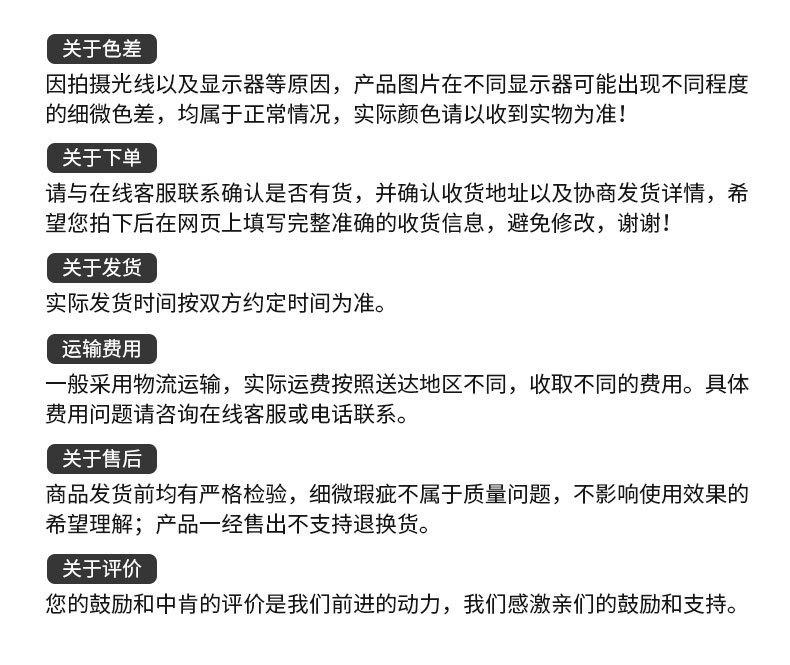 关于色差

因拍摄光线以及显示器等原因，产品图片在不同显示器可能出现不同程度的细微色差，均属于正常情况，实际颜色请以收到实物为准！

关于下单

请与在线客服联系确认是否有货，并确认收货地址以及协商发货详情，希望您拍下后在网页上填写完整准确的收货信息，避免修改，谢谢！

关于发货

实际发货时间按双方约定时间为准。

运输费用

一般采用物流运输，实际运费按照送达地区不同，收取不同的费用。具体费用问题请咨询在线客服或电话联系。

关于售后

商品发货前均有严格检验，细微瑕疵不属于质量问题，不影响使用效果的希望理解；产品一经售出不支持退换货。

关于评价

您的鼓励和中肯的评价是我们前进的动力，我们感激亲们的鼓励和支持。